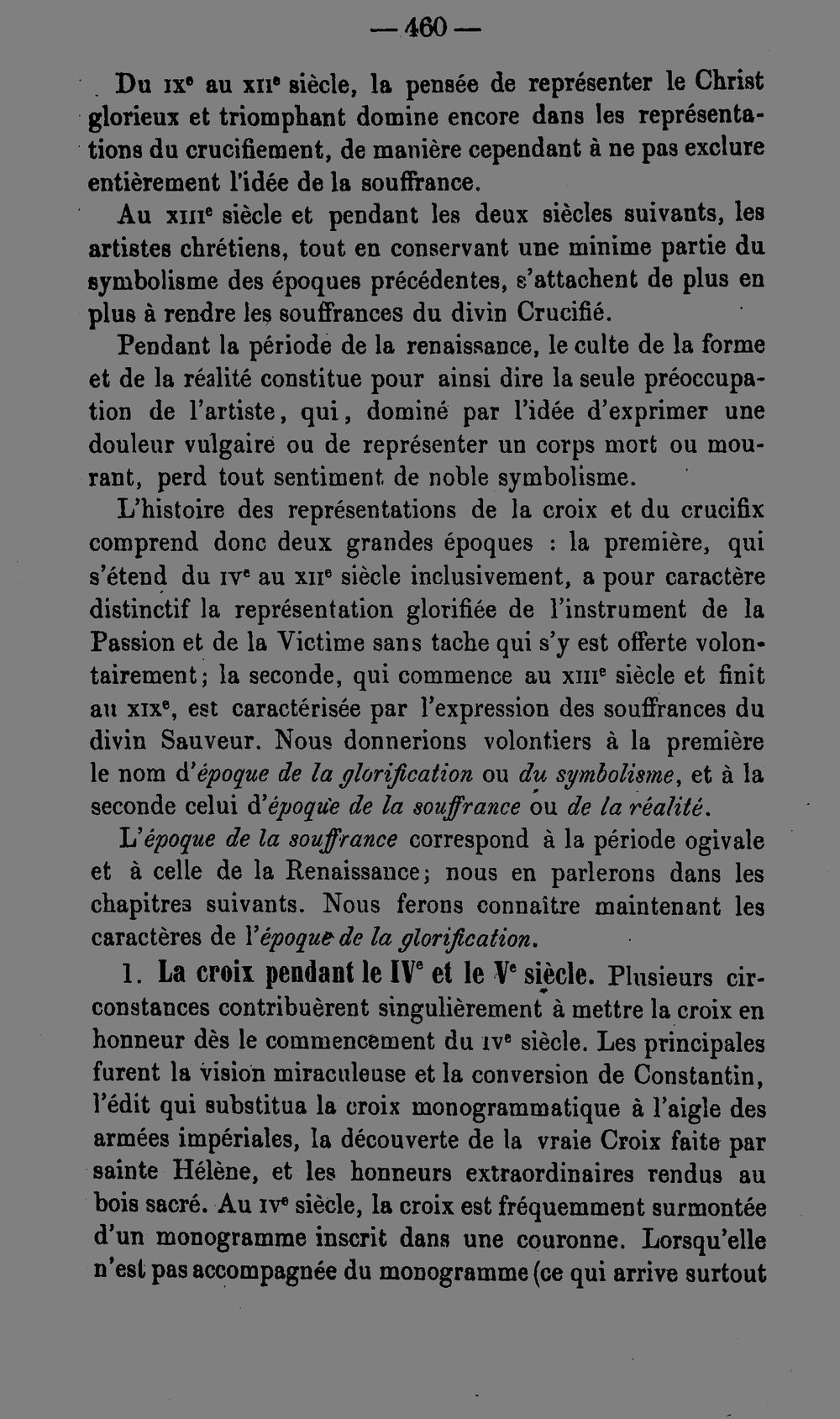 — 460 —

Du IXe au XIIe siècle, la pensée de représenter le Christ glorieux et triomphant domine encore dans les représentations du crucifiement, de manière cependant à ne pas exclure entièrement l'idée de la souffrance.

Au XIIIe siècle et pendant les deux siècles suivants, les artistes chrétiens, tout en conservant une minime partie du symbolisme des époques précédentes, s'attachent de plus en plus à rendre les souffrances du divin Crucifié.

Pendant la période de la renaissance, le culte de la forme et de la réalité constitue pour ainsi dire la seule préoccupation de l'artiste, qui, dominé par l'idée d'exprimer une douleur vulgaire ou de représenter un corps mort ou mourant, perd tout sentiment de noble symbolisme.

L'histoire des représentations de la croix et du crucifix comprend donc deux grandes époques : la première, qui s'étend du IVe au XIIe siècle inclusivement, a pour caractère distinctif la représentation glorifiée de l'instrument de la Passion et de la Victime sans tache qui s'y est offerte volontairement; la seconde, qui commence au XIIIe siècle et finit au XIXe, est caractérisée par l'expression des souffrances du divin Sauveur. Nous donnerions volontiers à la première le nom d'époque de la glorification ou du symbolisme, et à la seconde celui d'époque de la souffrance ou de la réalité.

L'époque de la souffrance correspond à la période ogivale et à celle de la Renaissance; nous en parlerons dans les chapitres suivants. Nous ferons connaître maintenant les caractères de l'époque de la glorification.

1. La croix pendant le IVe et le Ve siècle. Plusieurs circonstances contribuèrent singulièrement à mettre la croix en honneur dès le commencement du IVe siècle. Les principales furent la vision miraculeuse et la conversion de Constantin, l'édit qui substitua la croix monogrammatique à l'aigle des armées impériales, la découverte de la vraie Croix faite par sainte Hélène, et les honneurs extraordinaires rendus au bois sacré. Au IVe siècle, la croix est fréquemment surmontée d'un monogramme inscrit dans une couronne. Lorsqu'elle n'est pas accompagnée du monogramme (ce qui arrive surtout